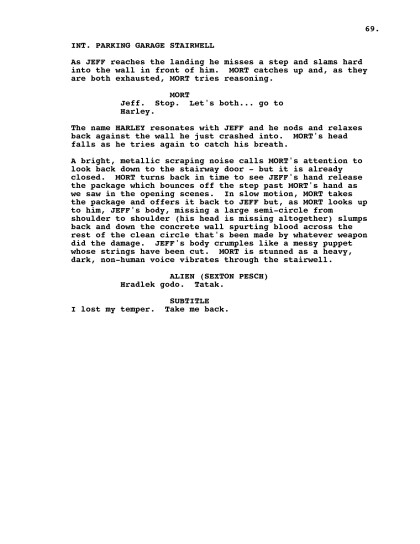 69.

INT. PARKING GARAGE STAIRWELL

As JEFF reaches the landing he misses a step and slams hard into the wall in front of him. MORT catches up and, as they are both exhausted, MORT tries reasoning.

MORT
Jeff. Stop. Let's both... go to Harley.

The name HARLEY resonates with JEFF and he nods and relaxes back against the wall he just crashed into. MORT's head falls as he tries again to catch his breath.

A bright, metallic scraping noise calls MORT's attention to look back down to the stairway door - but it is already closed. MORT turns back in time to see JEFF's hand release the package which bounces off the step past MORT's hand as we saw in the opening scenes. In slow motion, MORT takes the package and offers it back to JEFF but, as MORT looks up to him, JEFF's body, missing a large semi-circle from shoulder to shoulder (his head is missing altogether) slumps back and down the concrete wall spurting blood across the rest of the clean circle that's been made by whatever weapon did the damage. JEFF's body crumples like a messy puppet whose strings have been cut. MORT is stunned as a heavy, dark, non-human voice vibrates through the stairwell.

ALIEN (SEXTON PESCH)
Hradlek godo. Tatak.

SUBTITLE
I lost my temper. Take me back.